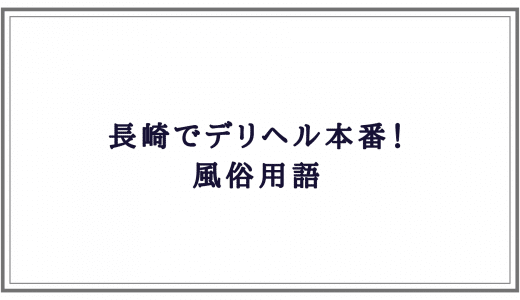 長崎でデリヘル本番！
風俗用語